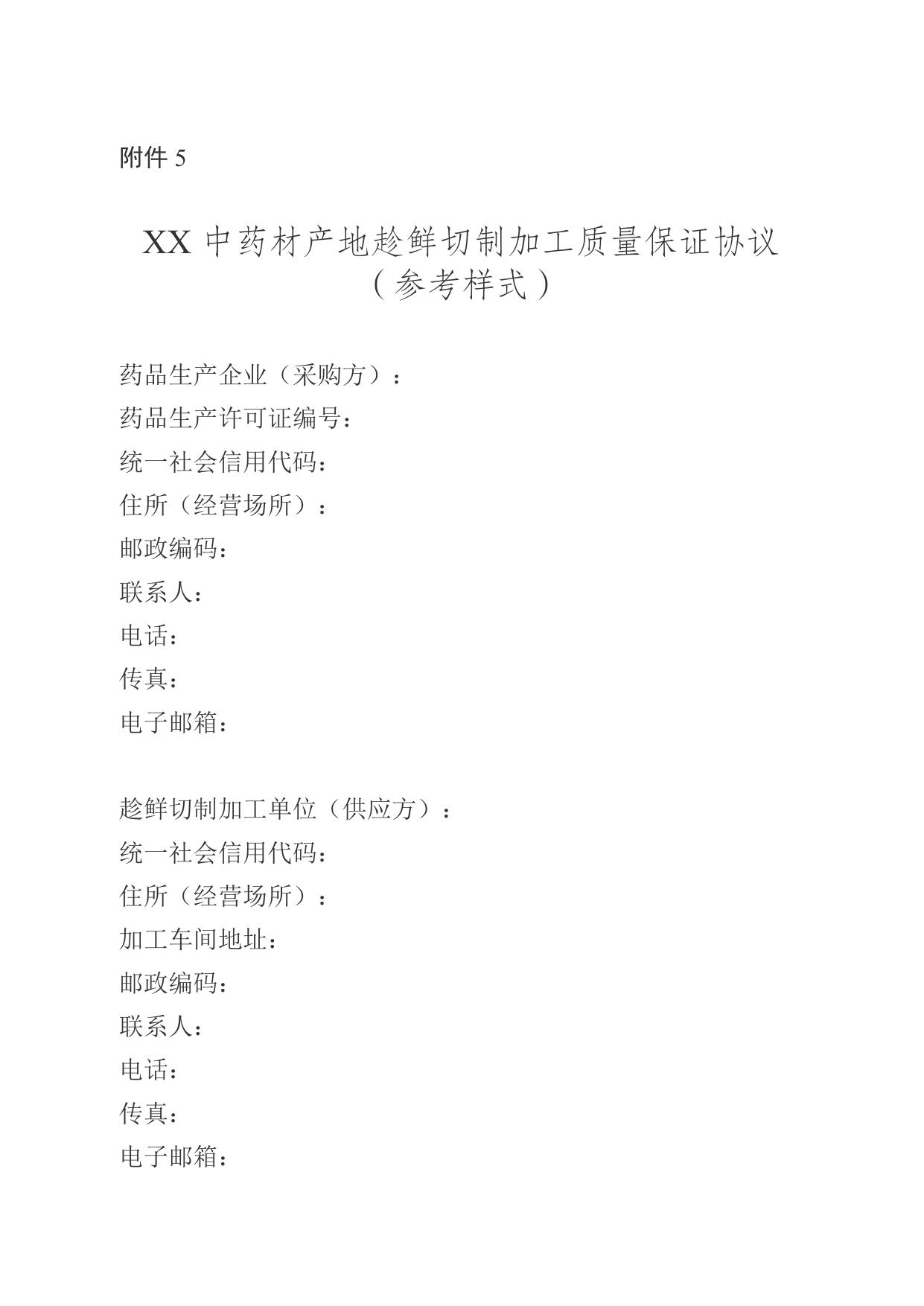 附件 5

XX 中药材产地趁鲜切制加工质量保证协议
（参考样式）

药品生产企业（采购方）：
药品生产许可证编号：
统一社会信用代码：
住所（经营场所）：
邮政编码：
联系人：
电话：
传真：
电子邮箱：

趁鲜切制加工单位（供应方）：
统一社会信用代码：
住所（经营场所）：
加工车间地址：
邮政编码：
联系人：
电话：
传真：
电子邮箱：